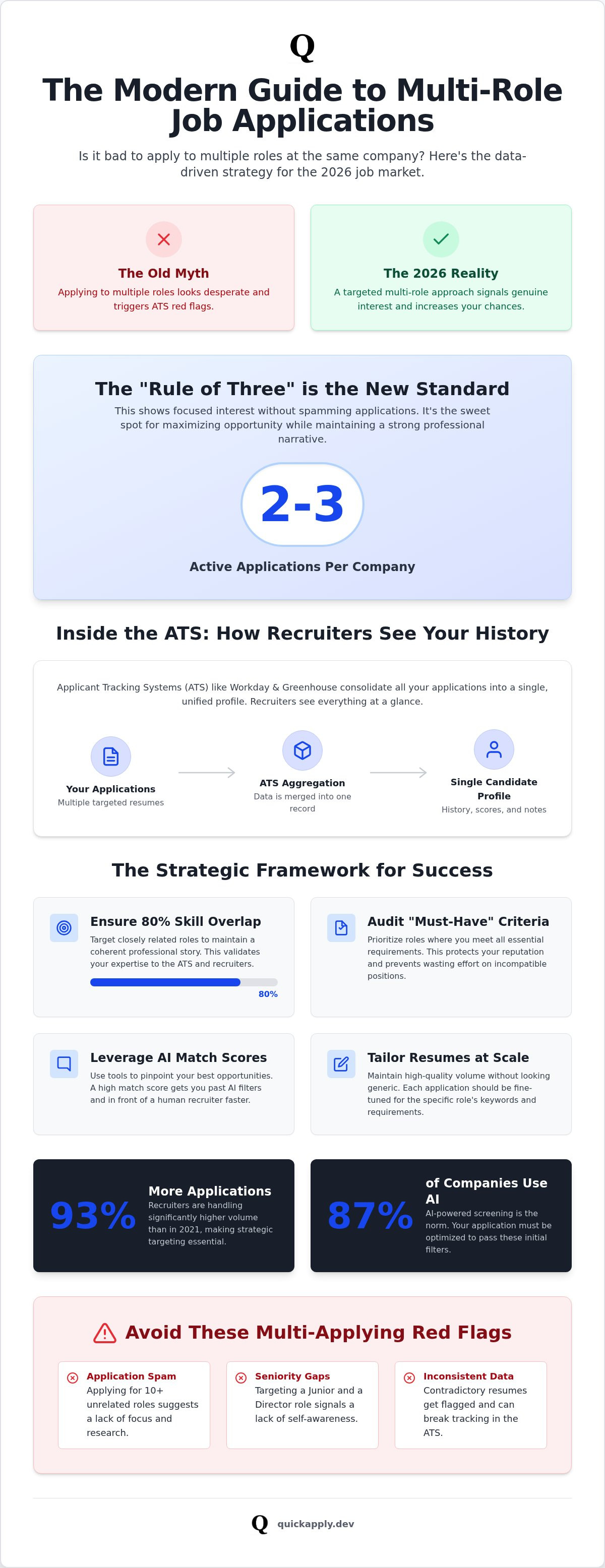 Q

The Modern Guide to Multi-Role Job Applications

Is it bad to apply to multiple roles at the same company? Here's the data-driven strategy for the 2026 job market.

The Old Myth
Applying to multiple roles looks desperate and triggers ATS red flags.

The 2026 Reality
A targeted multi-role approach signals genuine interest and increases your chances.

The "Rule of Three" is the New Standard
This shows focused interest without spamming applications. It's the sweet spot for maximizing opportunity while maintaining a strong professional narrative.

2-3

Active Applications Per Company

Inside the ATS: How Recruiters See Your History

Applicant Tracking Systems (ATS) like Workday & Greenhouse consolidate all your applications into a single, unified profile. Recruiters see everything at a glance.

Your Applications
Multiple targeted resumes

ATS Aggregation
Data is merged into one record

Single Candidate Profile
History, scores, and notes

The Strategic Framework for Success

Ensure 80% Skill Overlap
Target closely related roles to maintain a coherent professional story. This validates your expertise to the ATS and recruiters.
80%

Audit "Must-Have" Criteria
Prioritize roles where you meet all essential requirements. This protects your reputation and prevents wasting effort on incompatible positions.

Leverage AI Match Scores
Use tools to pinpoint your best opportunities. A high match score gets you past AI filters and in front of a human recruiter faster.

Tailor Resumes at Scale
Maintain high-quality volume without looking generic. Each application should be fine-tuned for the specific role's keywords and requirements.

93%
More Applications
Recruiters are handling significantly higher volume than in 2021, making strategic targeting essential.

87%
of Companies Use AI
AI-powered screening is the norm. Your application must be optimized to pass these initial filters.

Avoid These Multi-Applying Red Flags

Application Spam
Applying for 10+ unrelated roles suggests a lack of focus and research.

Seniority Gaps
Targeting a Junior and a Director role signals a lack of self-awareness.

Inconsistent Data
Contradictory resumes get flagged and can break tracking in the ATS.

Q quickapply.dev